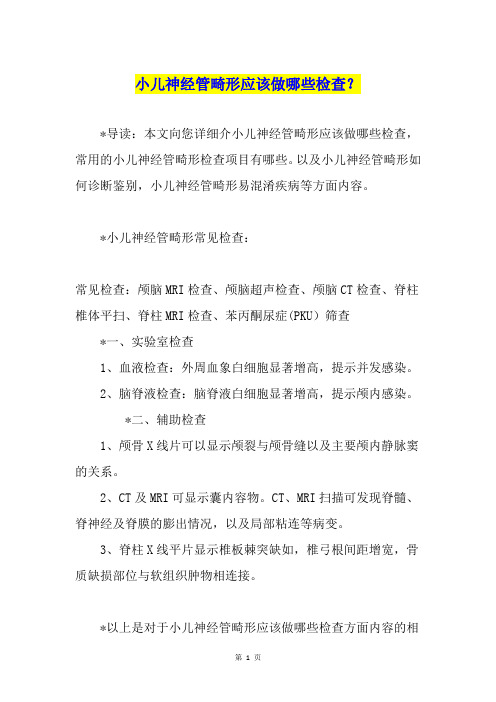 小儿神经管畸形应该做哪些检查？

*导读：本文向您详细介小儿神经管畸形应该做哪些检查，常用的小儿神经管畸形检查项目有哪些。以及小儿神经管畸形如何诊断鉴别，小儿神经管畸形易混淆疾病等方面内容。

*小儿神经管畸形常见检查：

常见检查：颅脑MRI检查、颅脑超声检查、颅脑CT检查、脊柱椎体平扫、脊柱MRI检查、苯丙酮尿症(PKU)筛查

*一、实验室检查

1、血液检查：外周血象白细胞显著增高，提示并发感染。

2、脑脊液检查：脑脊液白细胞显著增高，提示颅内感染。

*二、辅助检查

1、颅骨X线片可以显示颅裂与颅骨缝以及主要颅内静脉窦的关系。

2、CT及MRI可显示囊内容物。CT、MRI扫描可发现脊髓、脊神经及脊膜的膨出情况，以及局部粘连等病变。

3、脊柱X线平片显示椎板棘突缺如，椎弓根间距增宽，骨质缺损部位与软组织肿物相连接。

*以上是对于小儿神经管畸形应该做哪些检查方面内容的相

第 1 页